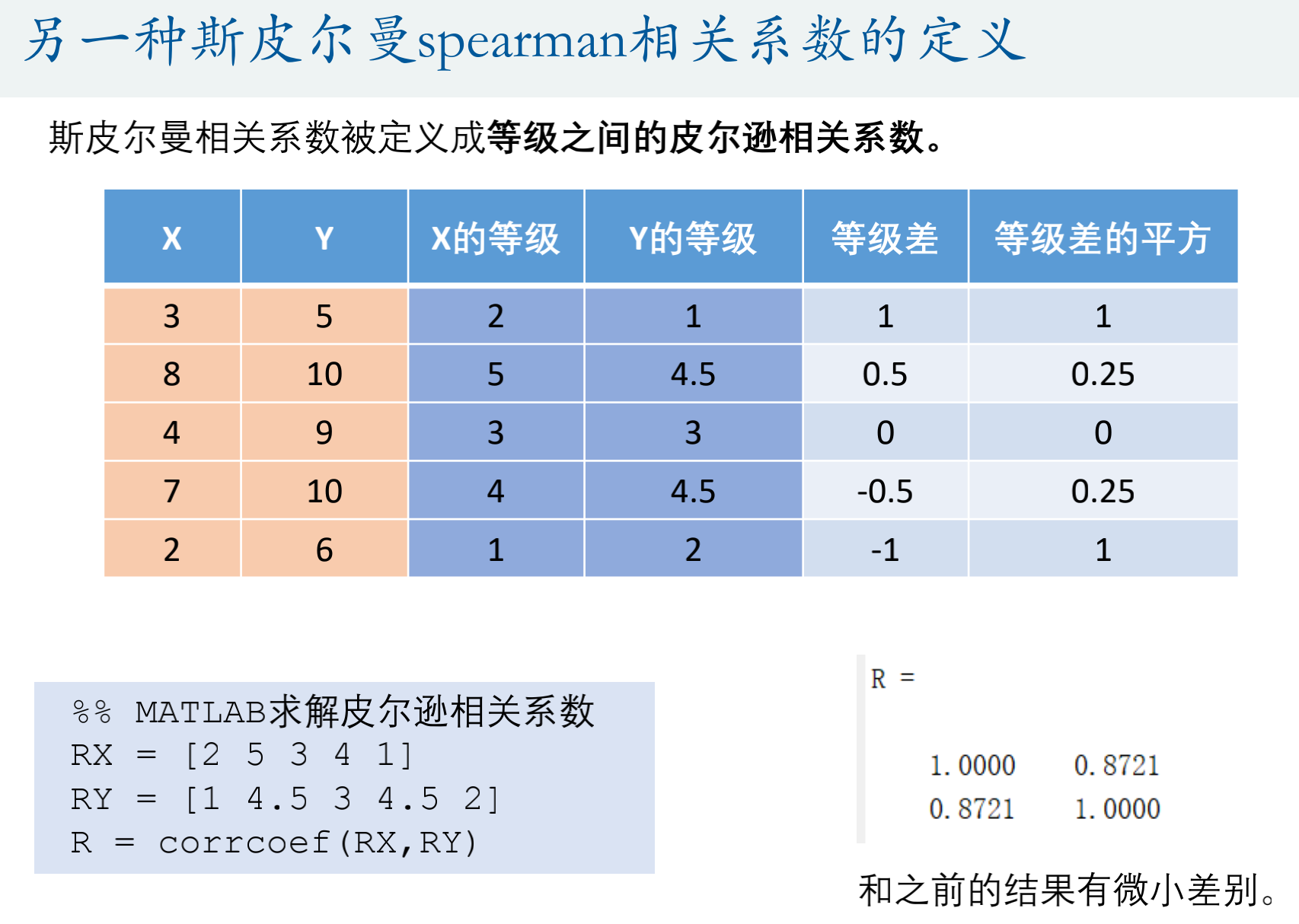 另一种斯皮尔曼spearman相关系数的定义

斯皮尔曼相关系数被定义成等级之间的皮尔逊相关系数。

| X | Y | X的等级 | Y的等级 | 等级差 | 等级差的平方 |
|---|---|---|---|---|---|
| 3 | 5 | 2 | 1 | 1 | 1 |
| 8 | 10 | 5 | 4.5 | 0.5 | 0.25 |
| 4 | 9 | 3 | 3 | 0 | 0 |
| 7 | 10 | 4 | 4.5 | -0.5 | 0.25 |
| 2 | 6 | 1 | 2 | -1 | 1 |

%% MATLAB求解皮尔逊相关系数
RX = [2 5 3 4 1]
RY = [1 4.5 3 4.5 2]
R = corrcoef(RX,RY)

R =

1.0000 0.8721
0.8721 1.0000

和之前的结果有微小差别。